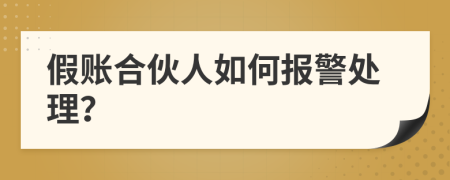 假账合伙人如何报警处理?